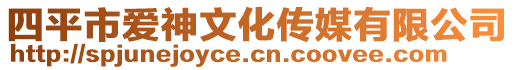 四平市爱神文化传媒有限公司
http://spjunejoyce.cn.coovee.com